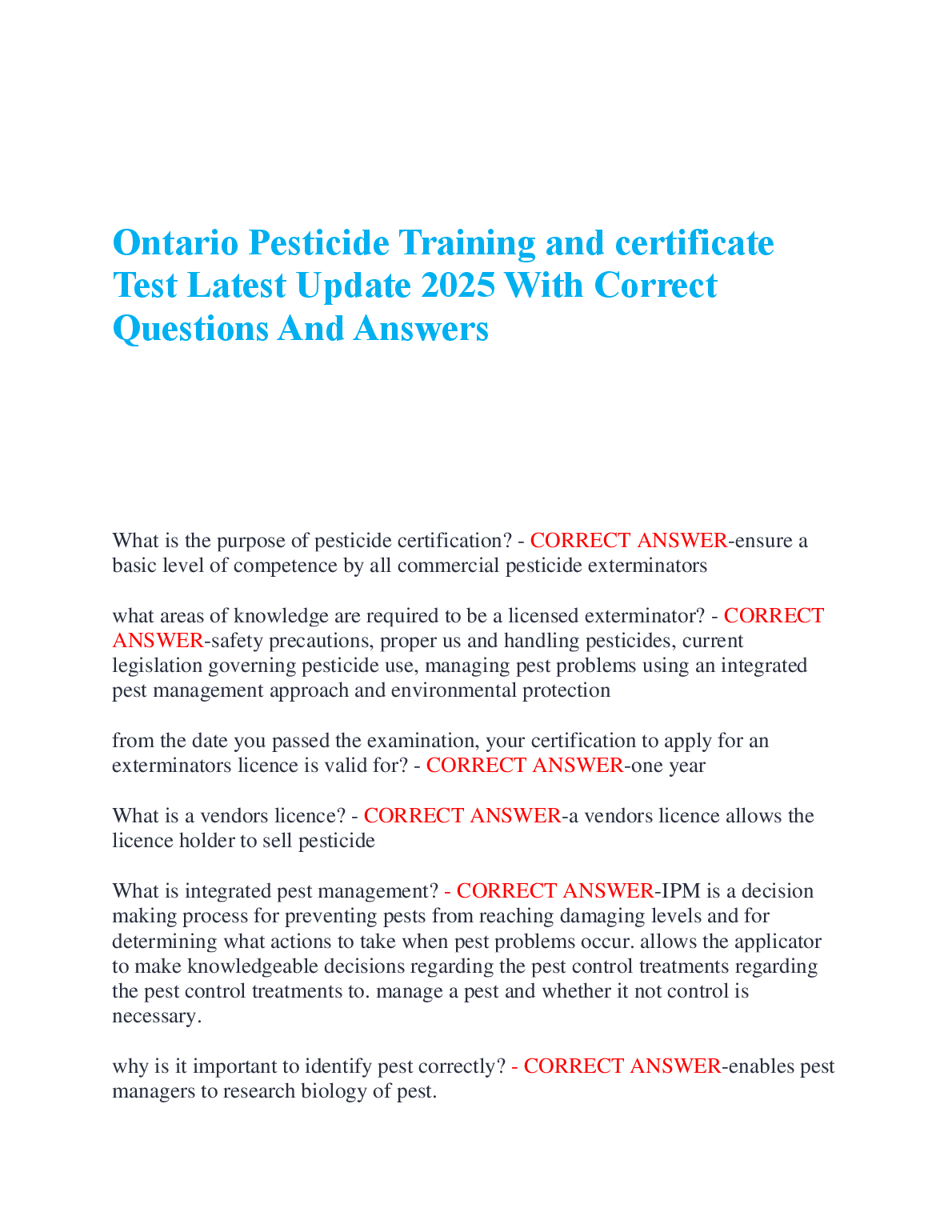 Ontario Pesticide Training and certificate Test Latest Update 2025 With Correct Questions And Answers

What is the purpose of pesticide certification? - CORRECT ANSWER-ensure a basic level of competence by all commercial pesticide exterminators

what areas of knowledge are required to be a licensed exterminator? - CORRECT ANSWER-safety precautions, proper us and handling pesticides, current legislation governing pesticide use, managing pest problems using an integrated pest management approach and environmental protection

from the date you passed the examination, your certification to apply for an exterminators licence is valid for? - CORRECT ANSWER-one year

What is a vendors licence? - CORRECT ANSWER-a vendors licence allows the licence holder to sell pesticide

What is integrated pest management? - CORRECT ANSWER-IPM is a decision making process for preventing pests from reaching damaging levels and for determining what actions to take when pest problems occur. allows the applicator to make knowledgeable decisions regarding the pest control treatments regarding the pest control treatments to. manage a pest and whether it not control is necessary.

why is it important to identify pest correctly? - CORRECT ANSWER-enables pest managers to research biology of pest.